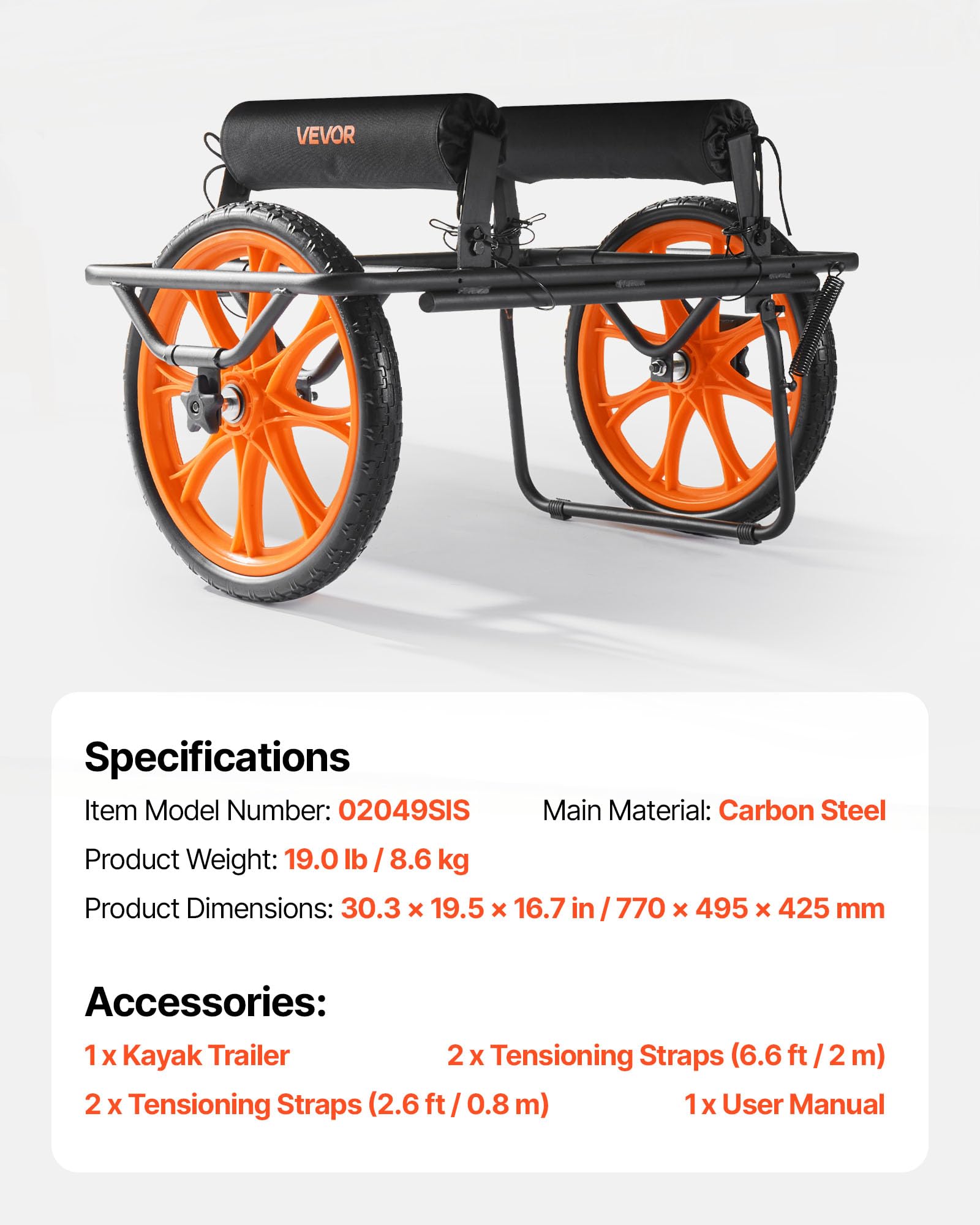 VEVOR

Specifications

Item Model Number: 02049SIS    Main Material: Carbon Steel

Product Weight: 19.0 lb / 8.6 kg

Product Dimensions: 30.3 × 19.5 × 16.7 in / 770 × 495 × 425 mm

Accessories:

1 x Kayak Trailer    2 x Tensioning Straps (6.6 ft / 2 m)

2 x Tensioning Straps (2.6 ft / 0.8 m)    1 x User Manual